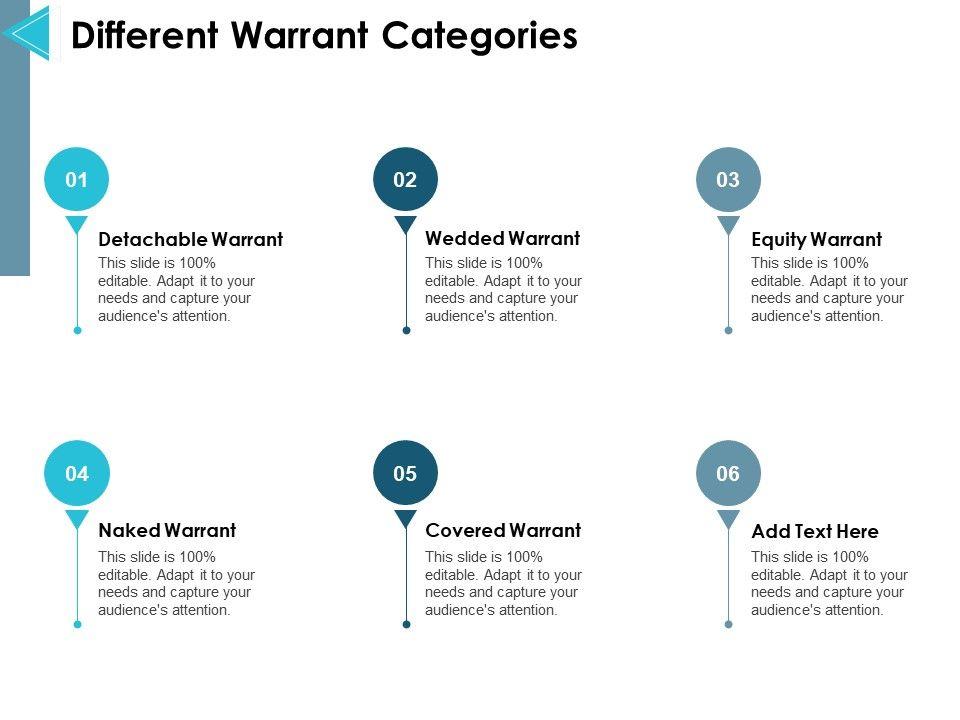 Different Warrant Categories

01

Detachable Warrant

This slide is 100% editable. Adapt it to your needs and capture your audience's attention.

02

Wedded Warrant

This slide is 100% editable. Adapt it to your needs and capture your audience's attention.

03

Equity Warrant

This slide is 100% editable. Adapt it to your needs and capture your audience's attention.

04

Naked Warrant

This slide is 100% editable. Adapt it to your needs and capture your audience's attention.

05

Covered Warrant

This slide is 100% editable. Adapt it to your needs and capture your audience's attention.

06

Add Text Here

This slide is 100% editable. Adapt it to your needs and capture your audience's attention.